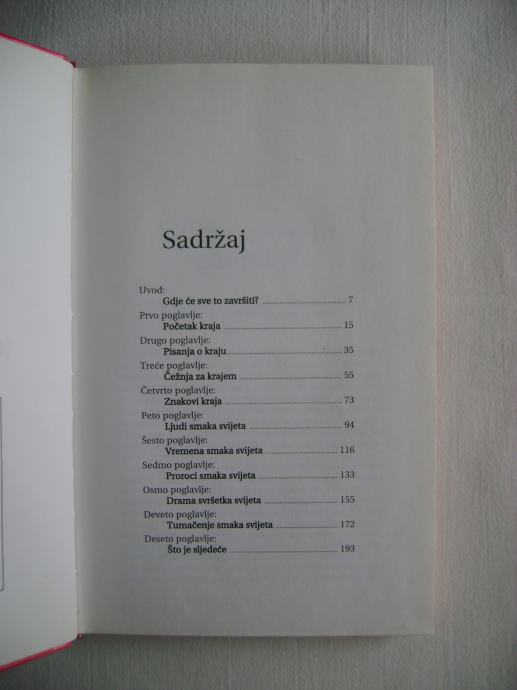 Sadržaj

Uvod:
Gdje će sve to završiti? 7
Prvo poglavlje:
Početak kraja 15
Drugo poglavlje:
Pisanja o kraju 35
Treće poglavlje:
Čežnja za krajem 55
Četvrto poglavlje:
Znakovi kraja 73
Peto poglavlje:
Ljudi smaka svijeta 94
Šesto poglavlje:
Vremena smaka svijeta 116
Sedmo poglavlje:
Proroci smaka svijeta 133
Osmo poglavlje:
Drama svršetka svijeta 155
Deveto poglavlje:
Tumačenje smaka svijeta 172
Deseto poglavlje:
Što je sljedeće 193